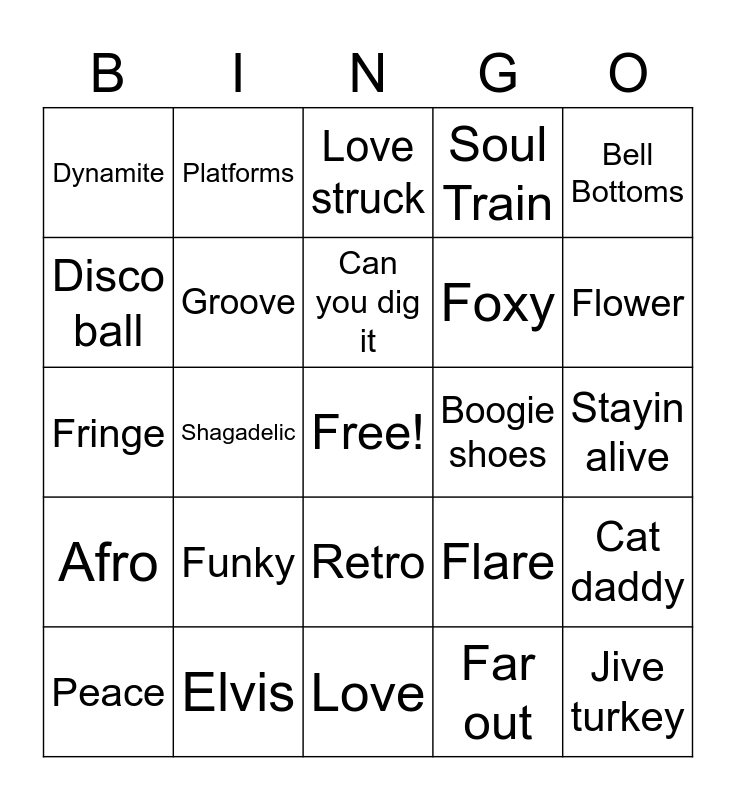 | B | I | N | G | O |
|---|---|---|---|---|
| Dynamite | Platforms | Love struck | Soul Train | Bell Bottoms |
| Disco ball | Groove | Can you dig it | Foxy | Flower |
| Fringe | Shagadelic | Free! | Boogie shoes | Stayin alive |
| Afro | Funky | Retro | Flare | Cat daddy |
| Peace | Elvis | Love | Far out | Jive turkey |